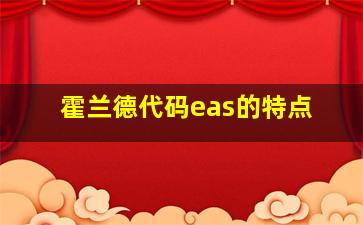 霍兰德代码eas的特点